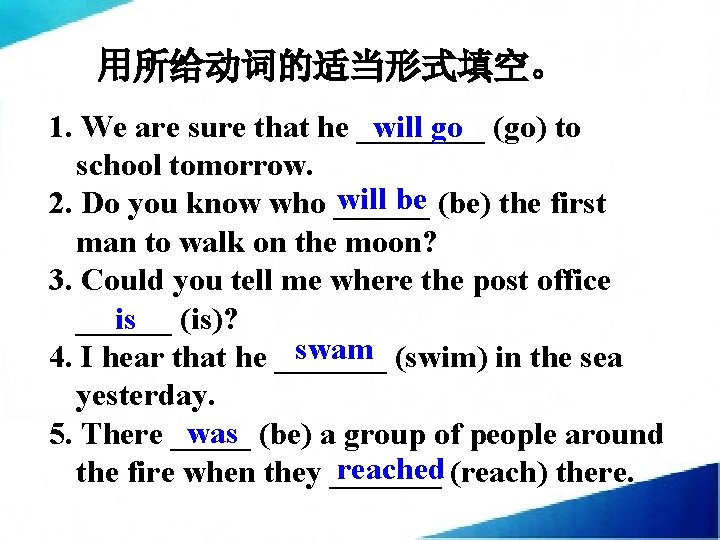 用所给动词的适当形式填空。

1. We are sure that he will go (go) to school tomorrow.
2. Do you know who will be (be) the first man to walk on the moon?
3. Could you tell me where the post office is (is)?
4. I hear that he swam (swim) in the sea yesterday.
5. There was (be) a group of people around the fire when they reached (reach) there.